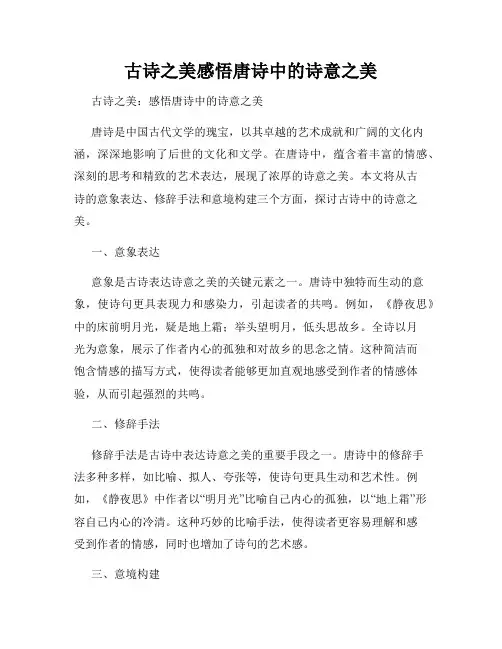 古诗之美感悟唐诗中的诗意之美

古诗之美：感悟唐诗中的诗意之美

唐诗是中国古代文学的瑰宝，以其卓越的艺术成就和广阔的文化内涵，深深地影响了后世的文化和文学。在唐诗中，蕴含着丰富的情感、深刻的思考和精致的艺术表达，展现了浓厚的诗意之美。本文将从古诗的意象表达、修辞手法和意境构建三个方面，探讨古诗中的诗意之美。

一、意象表达

意象是古诗表达诗意之美的关键元素之一。唐诗中独特而生动的意象，使诗句更具表现力和感染力，引起读者的共鸣。例如，《静夜思》中的床前明月光，疑是地上霜；举头望明月，低头思故乡。全诗以月光为意象，展示了作者内心的孤独和对故乡的思念之情。这种简洁而饱含情感的描写方式，使得读者能够更加直观地感受到作者的情感体验，从而引起强烈的共鸣。

二、修辞手法

修辞手法是古诗中表达诗意之美的重要手段之一。唐诗中的修辞手法多种多样，如比喻、拟人、夸张等，使诗句更具生动和艺术性。例如，《静夜思》中作者以“明月光”比喻自己内心的孤独，以“地上霜”形容自己内心的冷清。这种巧妙的比喻手法，使得读者更容易理解和感受到作者的情感，同时也增加了诗句的艺术感。

三、意境构建